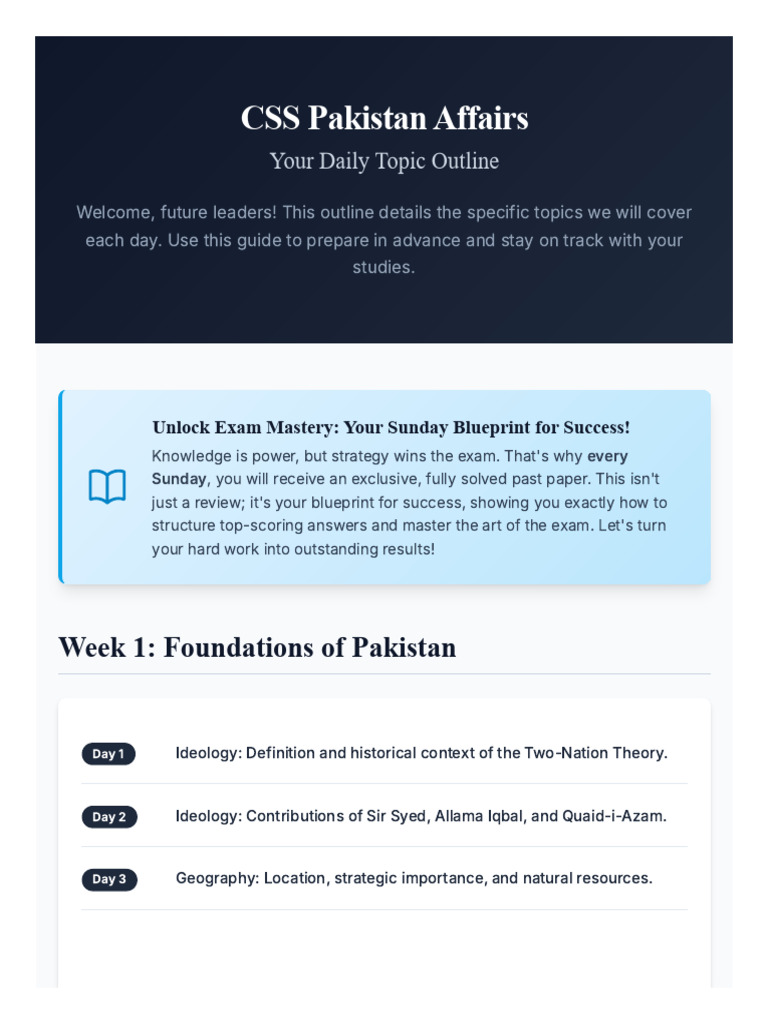 CSS Pakistan Affairs

Your Daily Topic Outline

Welcome, future leaders! This outline details the specific topics we will cover each day. Use this guide to prepare in advance and stay on track with your studies.

Unlock Exam Mastery: Your Sunday Blueprint for Success!

Knowledge is power, but strategy wins the exam. That's why every Sunday, you will receive an exclusive, fully solved past paper. This isn't just a review; it's your blueprint for success, showing you exactly how to structure top-scoring answers and master the art of the exam. Let's turn your hard work into outstanding results!

Week 1: Foundations of Pakistan

Day 1 Ideology: Definition and historical context of the Two-Nation Theory.

Day 2 Ideology: Contributions of Sir Syed, Allama Iqbal, and Quaid-i-Azam.

Day 3 Geography: Location, strategic importance, and natural resources.